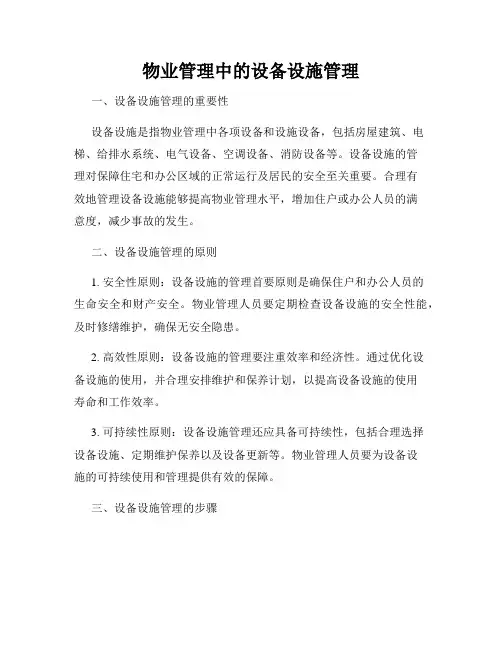 物业管理中的设备设施管理

一、设备设施管理的重要性

设备设施是指物业管理中各项设备和设施设备，包括房屋建筑、电梯、给排水系统、电气设备、空调设备、消防设备等。设备设施的管理对保障住宅和办公区域的正常运行及居民的安全至关重要。合理有效地管理设备设施能够提高物业管理水平，增加住户或办公人员的满意度，减少事故的发生。

二、设备设施管理的原则

1. 安全性原则：设备设施的管理首要原则是确保住户和办公人员的生命安全和财产安全。物业管理人员要定期检查设备设施的安全性能，及时修缮维护，确保无安全隐患。

2. 高效性原则：设备设施的管理要注重效率和经济性。通过优化设备设施的使用，并合理安排维护和保养计划，以提高设备设施的使用寿命和工作效率。

3. 可持续性原则：设备设施管理还应具备可持续性，包括合理选择设备设施、定期维护保养以及设备更新等。物业管理人员要为设备设施的可持续使用和管理提供有效的保障。

三、设备设施管理的步骤